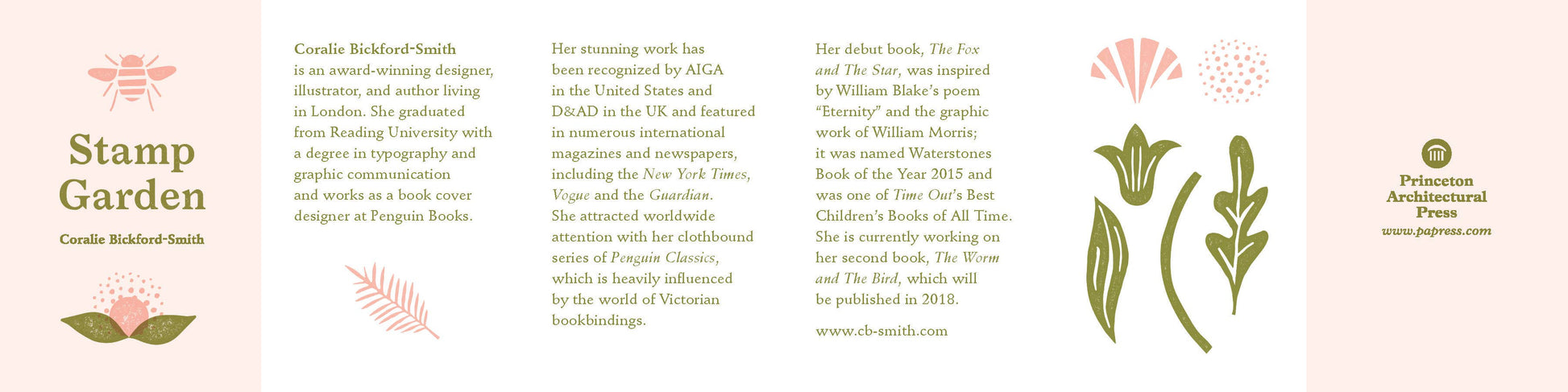 Stamp Garden

Coralie Bickford-Smith

Coralie Bickford-Smith is an award-winning designer, illustrator, and author living in London. She graduated from Reading University with a degree in typography and graphic communication and works as a book cover designer at Penguin Books.

Her stunning work has been recognized by AIGA in the United States and D&AD in the UK and featured in numerous international magazines and newspapers, including the New York Times, Vogue and the Guardian. She attracted worldwide attention with her clothbound series of Penguin Classics, which is heavily influenced by the world of Victorian bookbindings.

Her debut book, The Fox and The Star, was inspired by William Blake's poem "Eternity" and the graphic work of William Morris; it was named Waterstones Book of the Year 2015 and was one of Time Out's Best Children's Books of All Time. She is currently working on her second book, The Worm and The Bird, which will be published in 2018.

www.cb-smith.com

Princeton Architectural Press
www.papress.com